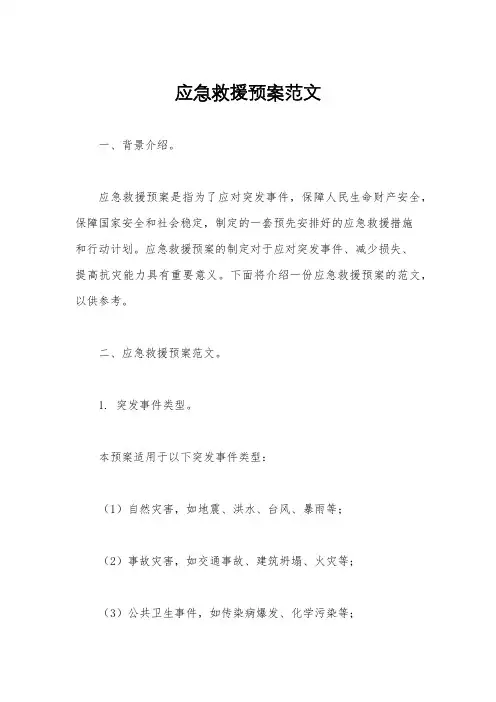 应急救援预案范文

一、背景介绍。

应急救援预案是指为了应对突发事件，保障人民生命财产安全，保障国家安全和社会稳定，制定的一套预先安排好的应急救援措施和行动计划。应急救援预案的制定对于应对突发事件、减少损失、提高抗灾能力具有重要意义。下面将介绍一份应急救援预案的范文，以供参考。

二、应急救援预案范文。

1. 突发事件类型。

本预案适用于以下突发事件类型：

（1）自然灾害，如地震、洪水、台风、暴雨等；

（2）事故灾害，如交通事故、建筑坍塌、火灾等；

（3）公共卫生事件，如传染病爆发、化学污染等；